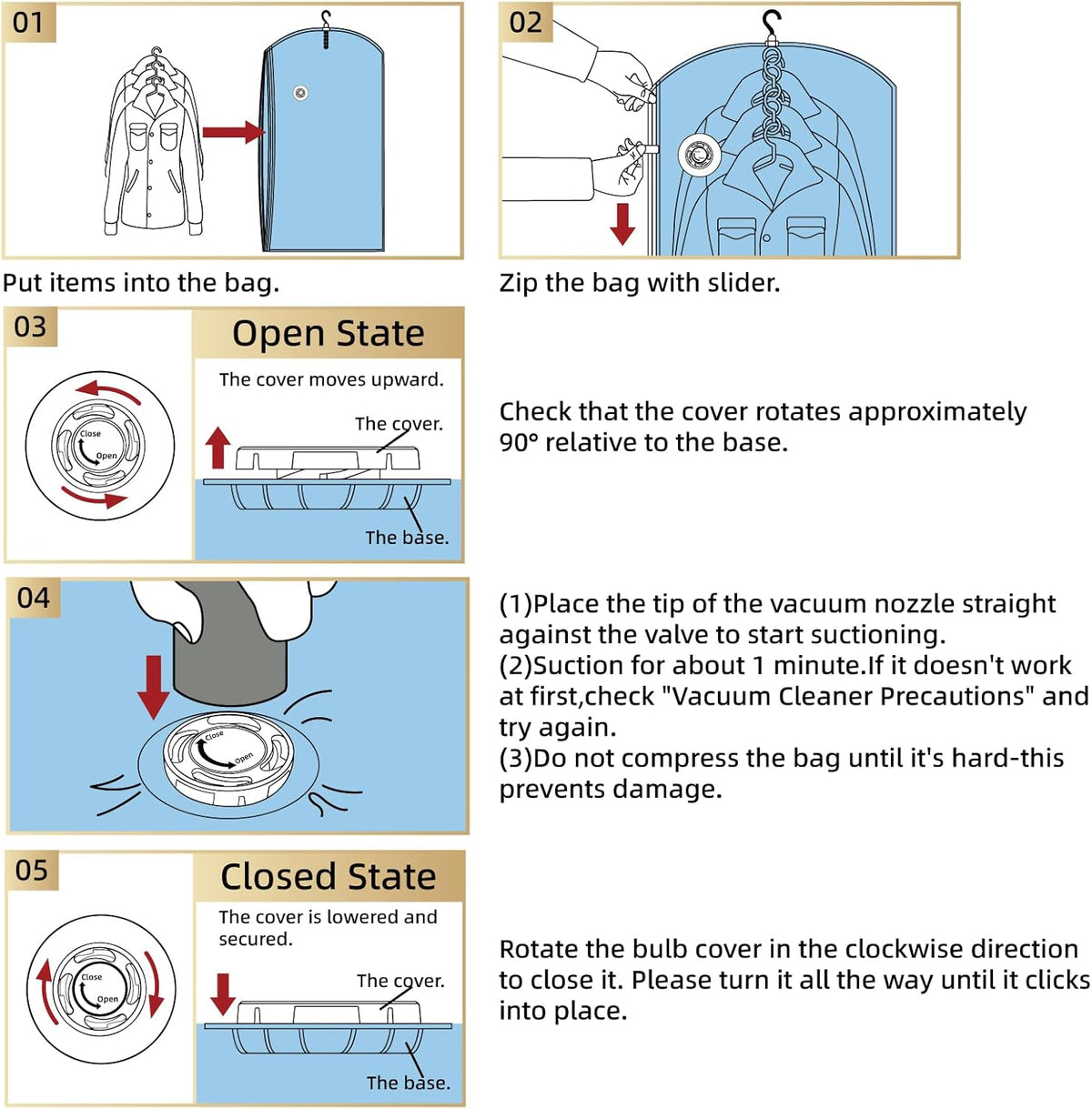 01

Put items into the bag.

02

Zip the bag with slider.

03

Close
Open

Open State

The cover moves upward.

The cover.

The base.

Check that the cover rotates approximately 90° relative to the base.

04

Close
Open

(1)Place the tip of the vacuum nozzle straight against the valve to start suctioning.
(2)Suction for about 1 minute.If it doesn't work at first,check "Vacuum Cleaner Precautions" and try again.
(3)Do not compress the bag until it's hard-this prevents damage.

05

Close
Open

Closed State

The cover is lowered and secured.

The cover.

The base.

Rotate the bulb cover in the clockwise direction to close it. Please turn it all the way until it clicks into place.